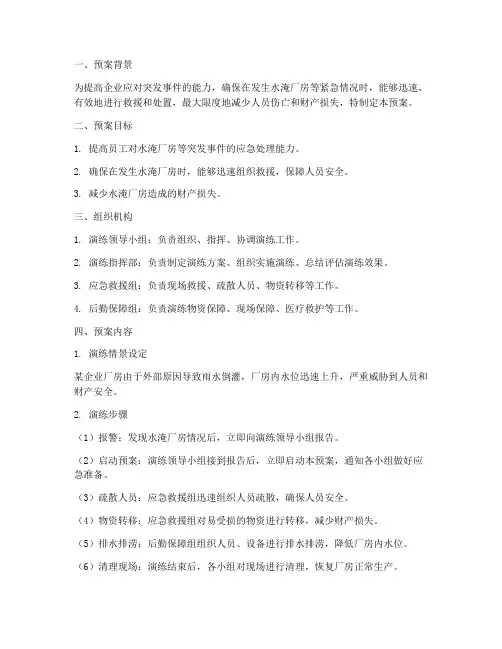 一、预案背景

为提高企业应对突发事件的能力，确保在发生水淹厂房等紧急情况时，能够迅速、有效地进行救援和处置，最大限度地减少人员伤亡和财产损失，特制定本预案。

二、预案目标

1. 提高员工对水淹厂房等突发事件的应急处理能力。

2. 确保在发生水淹厂房时，能够迅速组织救援，保障人员安全。

3. 减少水淹厂房造成的财产损失。

三、组织机构

1. 演练领导小组：负责组织、指挥、协调演练工作。

2. 演练指挥部：负责制定演练方案、组织实施演练、总结评估演练效果。

3. 应急救援组：负责现场救援、疏散人员、物资转移等工作。

4. 后勤保障组：负责演练物资保障、现场保障、医疗救护等工作。

四、预案内容

1. 演练情景设定

某企业厂房由于外部原因导致雨水倒灌，厂房内水位迅速上升，严重威胁到人员和财产安全。

2. 演练步骤

（1）报警：发现水淹厂房情况后，立即向演练领导小组报告。

（2）启动预案：演练领导小组接到报告后，立即启动本预案，通知各小组做好应急准备。

（3）疏散人员：应急救援组迅速组织人员疏散，确保人员安全。

（4）物资转移：应急救援组对易受损的物资进行转移，减少财产损失。

（5）排水排涝：后勤保障组组织人员、设备进行排水排涝，降低厂房内水位。

（6）清理现场：演练结束后，各小组对现场进行清理，恢复厂房正常生产。